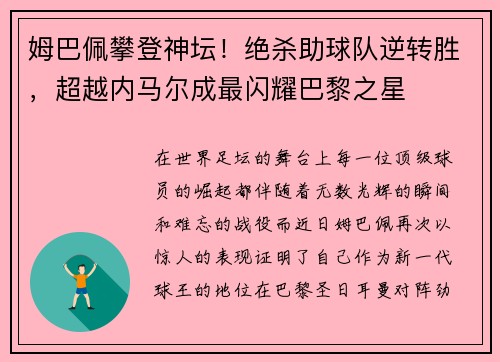 姆巴佩攀登神坛！绝杀助球队逆转胜，超越内马尔成最闪耀巴黎之星

在世界足坛的舞台上每一位顶级球员的崛起都伴随着无数光辉的瞬间和难忘的战役而近日姆巴佩再次以惊人的表现证明了自己作为新一代球王的地位在巴黎圣日耳曼对阵劲